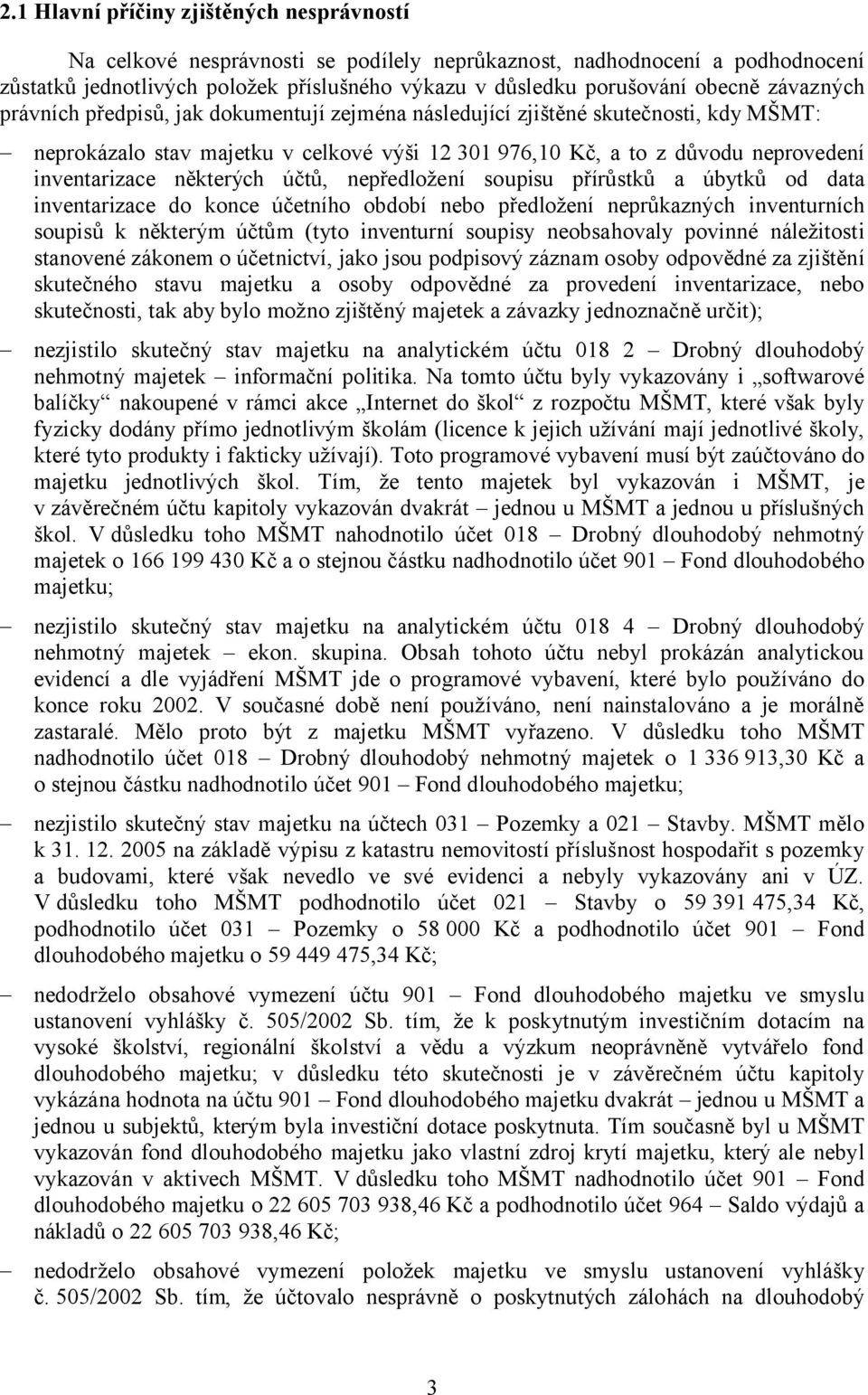 2.1 Hlavní příčiny zjištěných nesprávností

Na celkové nesprávnosti se podílely neprůkaznost, nadhodnocení a podhodnocení zůstatků jednotlivých položek příslušného výkazu v důsledku porušování obecně závazných právních předpisů, jak dokumentují zejména následující zjištěné skutečnosti, kdy MŠMT:

– neprokázalo stav majetku v celkové výši 12 301 976,10 Kč, a to z důvodu neprovedení inventarizace některých účtů, nepředložení soupisu přírůstků a úbytků od data inventarizace do konce účetního období nebo předložení neprůkazných inventurních soupisů k některým účtům (tyto inventurní soupisy neobsahovaly povinné náležitosti stanovené zákonem o účetnictví, jako jsou podpisový záznam osoby odpovědné za zjištění skutečného stavu majetku a osoby odpovědné za provedení inventarizace, nebo skutečnosti, tak aby bylo možno zjištěný majetek a závazky jednoznačně určit);

– nezjistilo skutečný stav majetku na analytickém účtu 018 2 – Drobný dlouhodobý nehmotný majetek – informační politika. Na tomto účtu byly vykazovány i „softwarové balíčky“ nakoupené v rámci akce „Internet do škol“ z rozpočtu MŠMT, které však byly fyzicky dodány přímo jednotlivým školám (licence k jejich užívání mají jednotlivé školy, které tyto produkty i fakticky užívají). Toto programové vybavení musí být zaúčtováno do majetku jednotlivých škol. Tím, že tento majetek byl vykazován i MŠMT, je v závěrečném účtu kapitoly vykazován dvakrát – jednou u MŠMT a jednou u příslušných škol. V důsledku toho MŠMT nahodnotilo účet 018 – Drobný dlouhodobý nehmotný majetek o 166 199 430 Kč a o stejnou částku nadhodnotilo účet 901 – Fond dlouhodobého majetku;

– nezjistilo skutečný stav majetku na analytickém účtu 018 4 – Drobný dlouhodobý nehmotný majetek – ekon. skupina. Obsah tohoto účtu nebyl prokázán analytickou evidencí a dle vyjádření MŠMT jde o programové vybavení, které bylo používáno do konce roku 2002. V současné době není používáno, není nainstalováno a je morálně zastaralé. Mělo proto být z majetku MŠMT vyřazeno. V důsledku toho MŠMT nadhodnotilo účet 018 – Drobný dlouhodobý nehmotný majetek o 1 336 913,30 Kč a o stejnou částku nadhodnotilo účet 901 – Fond dlouhodobého majetku;

– nezjistilo skutečný stav majetku na účtech 031 – Pozemky a 021 – Stavby. MŠMT mělo k 31. 12. 2005 na základě výpisu z katastru nemovitostí příslušnost hospodařit s pozemky a budovami, které však nevedlo ve své evidenci a nebyly vykazovány ani v ÚZ. V důsledku toho MŠMT podhodnotilo účet 021 – Stavby o 59 391 475,34 Kč, podhodnotilo účet 031 – Pozemky o 58 000 Kč a podhodnotilo účet 901 – Fond dlouhodobého majetku o 59 449 475,34 Kč;

– nedodrželo obsahové vymezení účtu 901 – Fond dlouhodobého majetku ve smyslu ustanovení vyhlášky č. 505/2002 Sb. tím, že k poskytnutým investičním dotacím na vysoké školství, regionální školství a vědu a výzkum neoprávněně vytvářelo fond dlouhodobého majetku; v důsledku této skutečnosti je v závěrečném účtu kapitoly vykázána hodnota na účtu 901 – Fond dlouhodobého majetku dvakrát – jednou u MŠMT a jednou u subjektů, kterým byla investiční dotace poskytnuta. Tím současně byl u MŠMT vykazován fond dlouhodobého majetku jako vlastní zdroj krytí majetku, který ale nebyl vykazován v aktivech MŠMT. V důsledku toho MŠMT nadhodnotilo účet 901 – Fond dlouhodobého majetku o 22 605 703 938,46 Kč a podhodnotilo účet 964 – Saldo výdajů a nákladů o 22 605 703 938,46 Kč;

– nedodrželo obsahové vymezení položek majetku ve smyslu ustanovení vyhlášky č. 505/2002 Sb. tím, že účtovalo nesprávně o poskytnutých zálohách na dlouhodobý

3